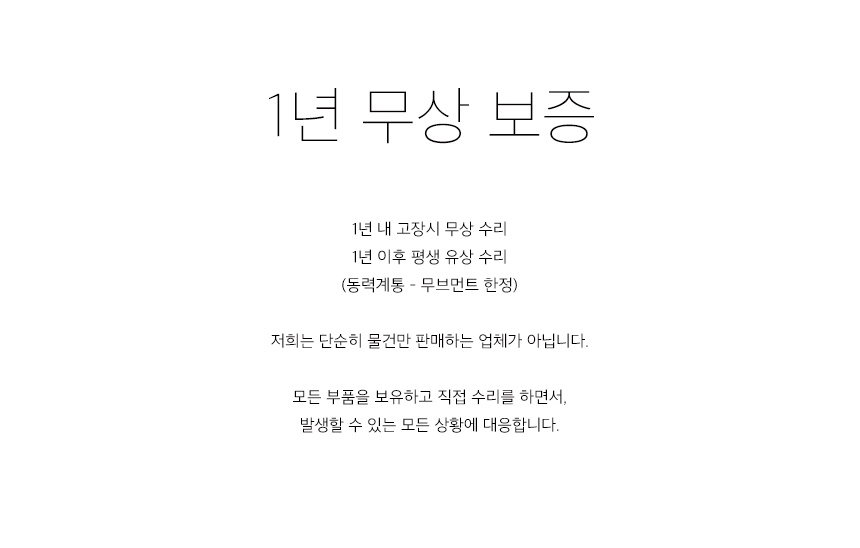 1년 무상 보증

1년 내 고장시 무상 수리
1년 이후 평생 유상 수리
(동력계통 - 무브먼트 한정)

저희는 단순히 물건만 판매하는 업체가 아닙니다.

모든 부품을 보유하고 직접 수리를 하면서,
발생할 수 있는 모든 상황에 대응합니다.